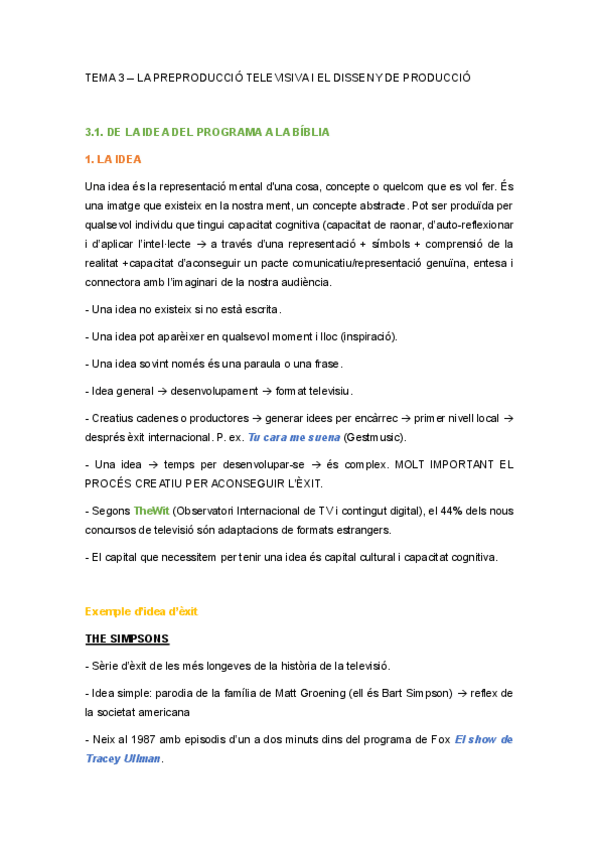 TEMA 3 – LA PREPRODUCCIÓ TELEVISIVA I EL DISSENY DE PRODUCCIÓ

3.1. DE LA IDEA DEL PROGRAMA A LA BÍBLIA

1. LA IDEA

Una idea és la representació mental d'una cosa, concepte o quelcom que es vol fer. És una imatge que existeix en la nostra ment, un concepte abstracte. Pot ser produïda per qualsevol individu que tingui capacitat cognitiva (capacitat de raonar, d'auto-reflexionar i d'aplicar l'intel·lecte → a través d'una representació + símbols + comprensió de la realitat +capacitat d'aconseguir un pacte comunicatiu/representació genuïna, entesa i connectora amb l'imaginari de la nostra audiència.

- Una idea no existeix si no està escrita.

- Una idea pot aparèixer en qualsevol moment i lloc (inspiració).

- Una idea sovint només és una paraula o una frase.

- Idea general → desenvolupament → format televisiu.

- Creatius cadenes o productores → generar idees per encàrrec → primer nivell local → després èxit internacional. P. ex. Tu cara me suena (Gestmusic).

- Una idea → temps per desenvolupar-se → és complex. MOLT IMPORTANT EL PROCÉS CREATIU PER ACONSEGUIR L'ÈXIT.

- Segons TheWit (Observatori Internacional de TV i contingut digital), el 44% dels nous concursos de televisió són adaptacions de formats estrangers.

- El capital que necessitem per tenir una idea és capital cultural i capacitat cognitiva.

Exemple d'idea d'èxit

THE SIMPSONS

- Sèrie d'èxit de les més longeves de la història de la televisió.

- Idea simple: parodia de la família de Matt Groening (ell és Bart Simpson) → reflex de la societat americana

- Neix al 1987 amb episodis d'un a dos minuts dins del programa de Fox El show de Tracey Ullman.